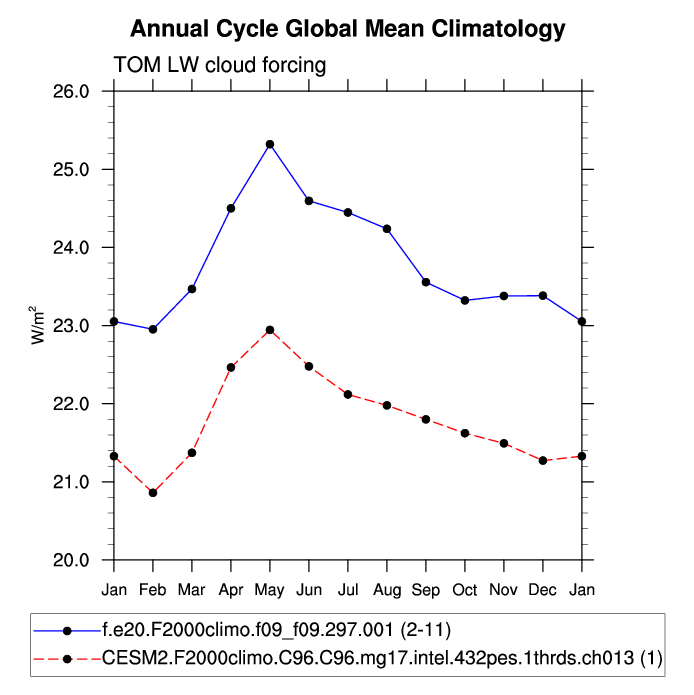 Annual Cycle Global Mean Climatology

TOM LW cloud forcing

26.0
25.0
24.0
23.0
22.0
21.0
20.0

$W/m^2$

Jan Feb Mar Apr May Jun Jul Aug Sep Oct Nov Dec Jan

f.e20.F2000climo.f09_f09.297.001 (2-11)
CESM2.F2000climo.C96.C96.mg17.intel.432pes.1thrds.ch013 (1)